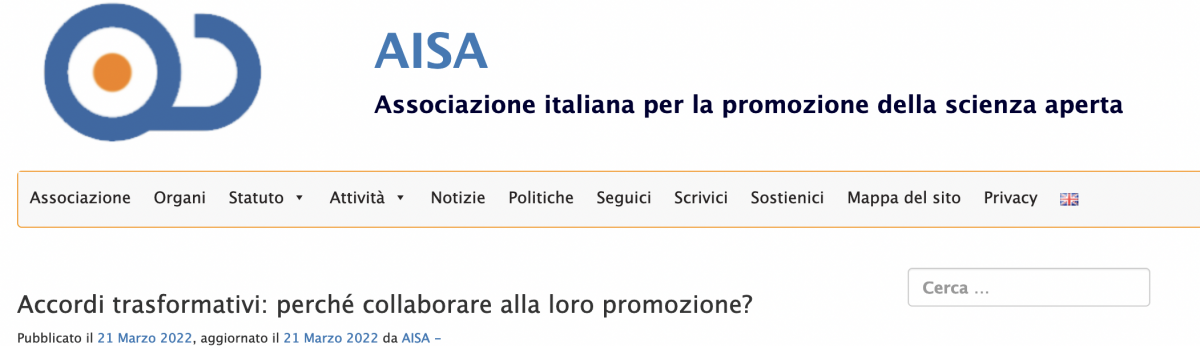 AISA

Associazione italiana per la promozione della scienza aperta

Associazione Organi Statuto ▾ Attività ▾ Notizie Politiche Seguici Scrivici Sostienici Mappa del sito Privacy

Cerca …

Accordi trasformativi: perché collaborare alla loro promozione?

Pubblicato il 21 Marzo 2022, aggiornato il 21 Marzo 2022 da AISA –